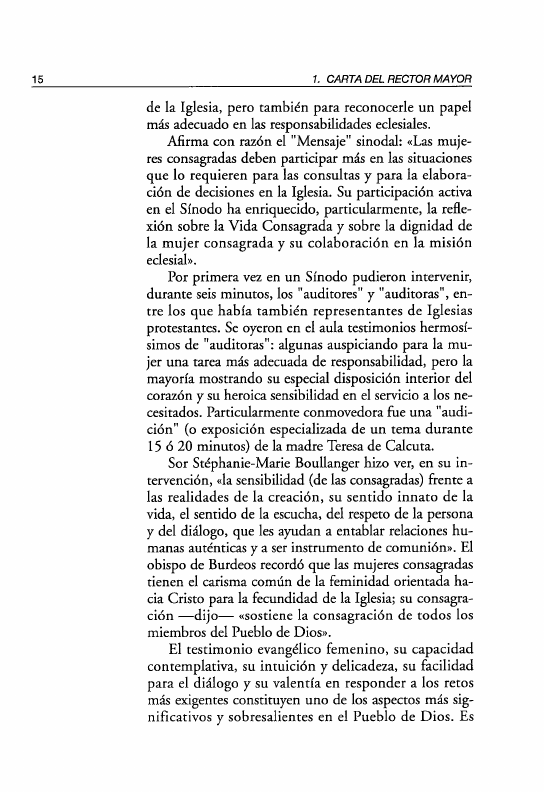 15 1. CARTA DEL RECTOR MAYOR

de la Iglesia, pero también para reconocerle un papel más adecuado en las responsabilidades eclesiales.

Afirma con razón el "Mensaje" sinodal: «Las mujeres consagradas deben participar más en las situaciones que lo requieren para las consultas y para la elaboración de decisiones en la Iglesia. Su participación activa en el Sínodo ha enriquecido, particularmente, la reflexión sobre la Vida Consagrada y sobre la dignidad de la mujer consagrada y su colaboración en la misión eclesial».

Por primera vez en un Sínodo pudieron intervenir, durante seis minutos, los "auditores" y "auditoras", entre los que había también representantes de Iglesias protestantes. Se oyeron en el aula testimonios hermosísimos de "auditoras": algunas auspiciando para la mujer una tarea más adecuada de responsabilidad, pero la mayoría mostrando su especial disposición interior del corazón y su heroica sensibilidad en el servicio a los necesitados. Particularmente conmovedora fue una "audición" (o exposición especializada de un tema durante 15 ó 20 minutos) de la madre Teresa de Calcuta.

Sor Stéphanie-Marie Boullanger hizo ver, en su intervención, «la sensibilidad (de las consagradas) frente a las realidades de la creación, su sentido innato de la vida, el sentido de la escucha, del respeto de la persona y del diálogo, que les ayudan a entablar relaciones humanas auténticas y a ser instrumento de comunión». El obispo de Burdeos recordó que las mujeres consagradas tienen el carisma común de la feminidad orientada hacia Cristo para la fecundidad de la Iglesia; su consagración —dijo— «sostiene la consagración de todos los miembros del Pueblo de Dios».

El testimonio evangélico femenino, su capacidad contemplativa, su intuición y delicadeza, su facilidad para el diálogo y su valentía en responder a los retos más exigentes constituyen uno de los aspectos más significativos y sobresalientes en el Pueblo de Dios. Es